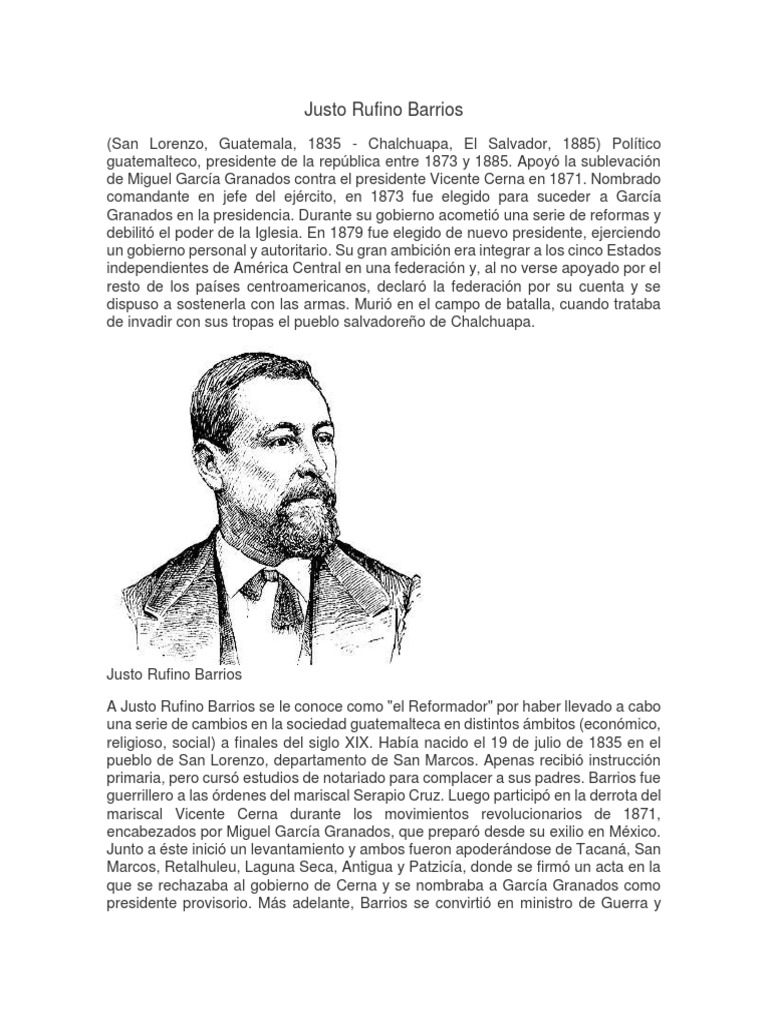 Justo Rufino Barrios

(San Lorenzo, Guatemala, 1835 - Chalchuapa, El Salvador, 1885) Político guatemalteco, presidente de la república entre 1873 y 1885. Apoyó la sublevación de Miguel García Granados contra el presidente Vicente Cerna en 1871. Nombrado comandante en jefe del ejército, en 1873 fue elegido para suceder a García Granados en la presidencia. Durante su gobierno acometió una serie de reformas y debilitó el poder de la Iglesia. En 1879 fue elegido de nuevo presidente, ejerciendo un gobierno personal y autoritario. Su gran ambición era integrar a los cinco Estados independientes de América Central en una federación y, al no verse apoyado por el resto de los países centroamericanos, declaró la federación por su cuenta y se dispuso a sostenerla con las armas. Murió en el campo de batalla, cuando trataba de invadir con sus tropas el pueblo salvadoreño de Chalchuapa.

Justo Rufino Barrios

A Justo Rufino Barrios se le conoce como "el Reformador" por haber llevado a cabo una serie de cambios en la sociedad guatemalteca en distintos ámbitos (económico, religioso, social) a finales del siglo XIX. Había nacido el 19 de julio de 1835 en el pueblo de San Lorenzo, departamento de San Marcos. Apenas recibió instrucción primaria, pero cursó estudios de notariado para complacer a sus padres. Barrios fue guerrillero a las órdenes del mariscal Serapio Cruz. Luego participó en la derrota del mariscal Vicente Cerna durante los movimientos revolucionarios de 1871, encabezados por Miguel García Granados, que preparó desde su exilio en México. Junto a éste inició un levantamiento y ambos fueron apoderándose de Tacaná, San Marcos, Retalhuleu, Laguna Seca, Antigua y Patzicía, donde se firmó un acta en la que se rechazaba al gobierno de Cerna y se nombraba a García Granados como presidente provisorio. Más adelante, Barrios se convirtió en ministro de Guerra y